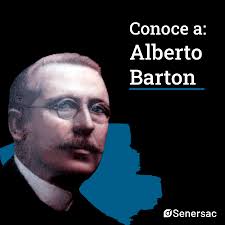 Conoce a:
Alberto
Barton

Senersac